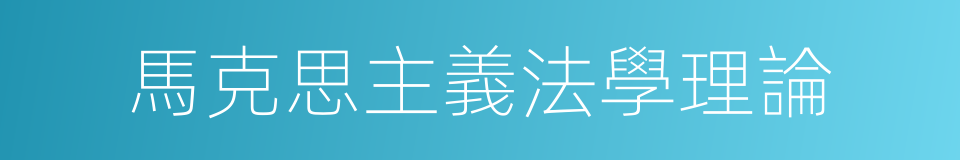 馬克思主義法學理論